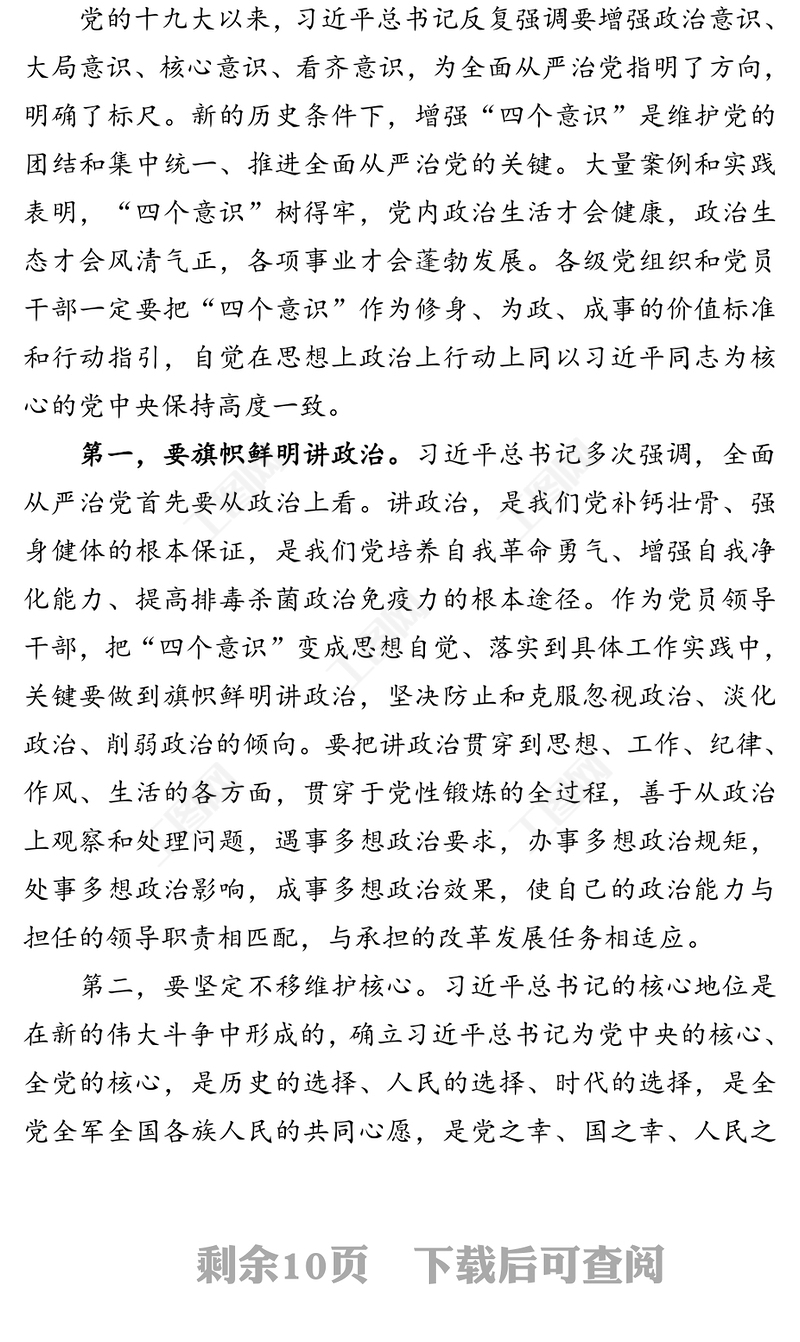 党的十九大以来，习近平总书记反复强调要增强政治意识、大局意识、核心意识、看齐意识，为全面从严治党指明了方向，明确了标尺。新的历史条件下，增强“四个意识”是维护党的团结和集中统一、推进全面从严治党的关键。大量案例和实践表明，“四个意识”树得牢，党内政治生活才会健康，政治生态才会风清气正，各项事业才会蓬勃发展。各级党组织和党员干部一定要把“四个意识”作为修身、为政、成事的价值标准和行动指引，自觉在思想上政治上行动上同以习近平同志为核心的党中央保持高度一致。

第一，要旗帜鲜明讲政治。习近平总书记多次强调，全面从严治党首先要从政治上看。讲政治，是我们党补钙壮骨、强身健体的根本保证，是我们党培养自我革命勇气、增强自我净化能力、提高排毒杀菌政治免疫力的根本途径。作为党员领导干部，把“四个意识”变成思想自觉、落实到具体工作实践中，关键要做到旗帜鲜明讲政治，坚决防止和克服忽视政治、淡化政治、削弱政治的倾向。要把讲政治贯穿到思想、工作、纪律、作风、生活的各方面，贯穿于党性锻炼的全过程，善于从政治上观察和处理问题，遇事多想政治要求，办事多想政治规矩，处事多想政治影响，成事多想政治效果，使自己的政治能力与担任的领导职责相匹配，与承担的改革发展任务相适应。

第二，要坚定不移维护核心。习近平总书记的核心地位是在新的伟大斗争中形成的，确立习近平总书记为党中央的核心、全党的核心，是历史的选择、人民的选择、时代的选择，是全党全军全国各族人民的共同心愿，是党之幸、国之幸、人民之

剩余10页　下载后可查阅